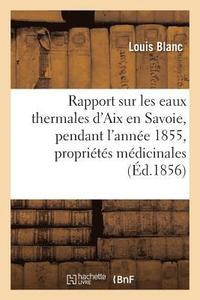 Louis Blanc

Rapport sur les eaux thermales d'Aix en Savoie, pendant l'année 1855, propriétés médicinales (Éd.1856)

hachette LIVRE BnF